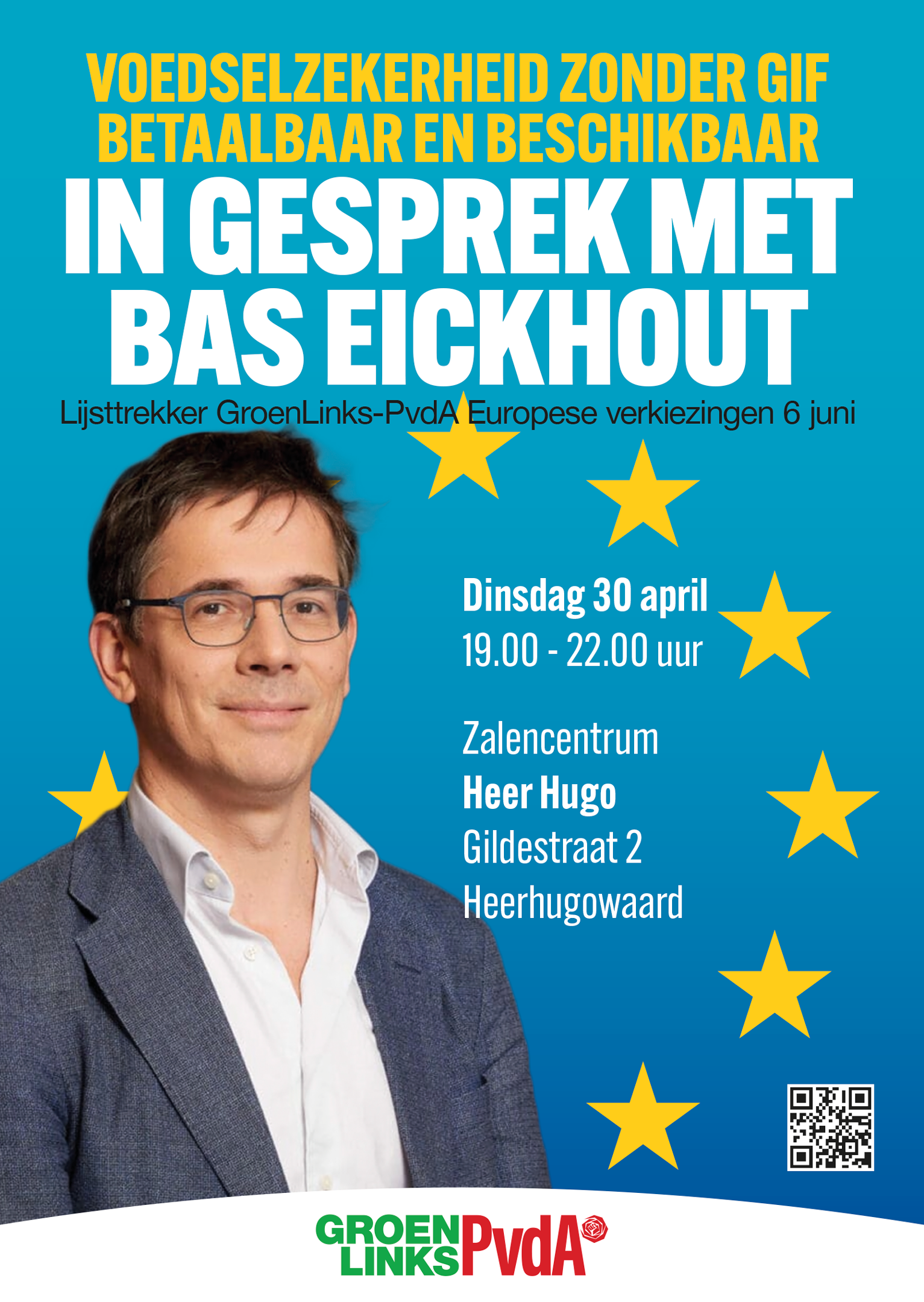 VOEDSELZEKERHEID ZONDER GIF
BETAALBAAR EN BESCHIKBAAR

IN GESPREK MET
BAS EICKHOUT

Lijsttrekker GroenLinks-PvdA Europese verkiezingen 6 juni

Dinsdag 30 april
19.00 - 22.00 uur

Zalencentrum
Heer Hugo
Gildestraat 2
Heerhugowaard

GROEN
LINKS
PvdA